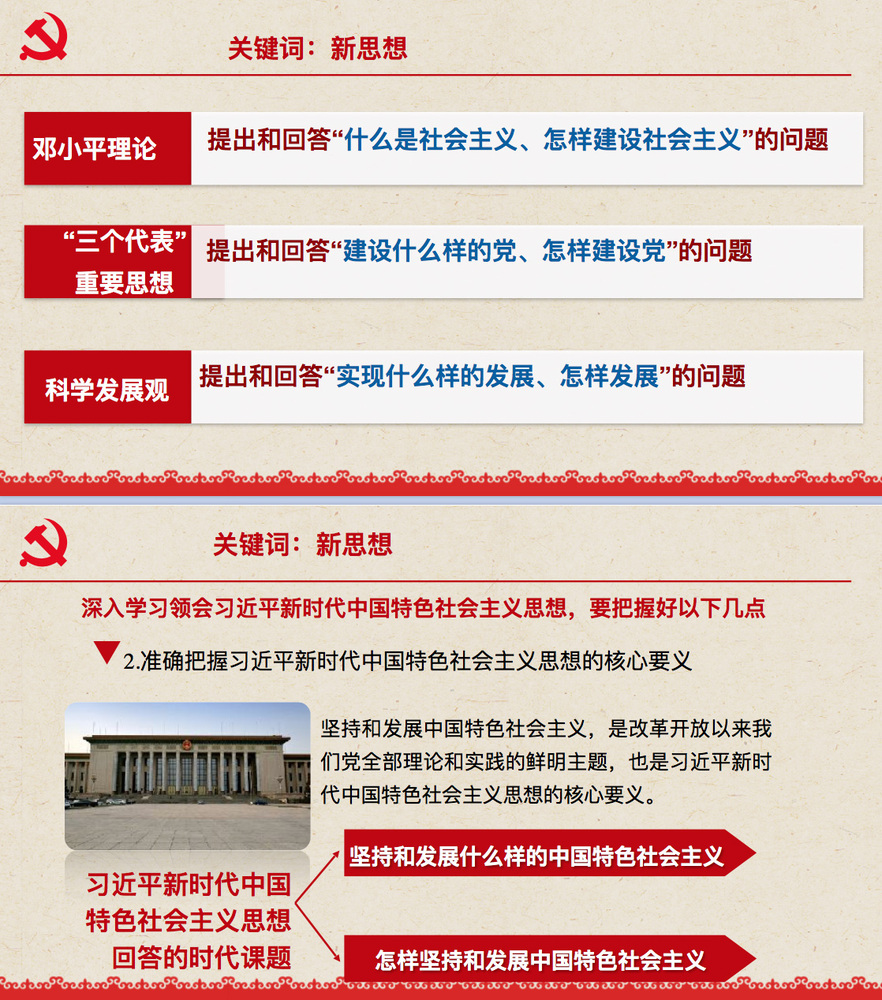 关键词：新思想

邓小平理论

提出和回答“什么是社会主义、怎样建设社会主义”的问题

“三个代表”重要思想

提出和回答“建设什么样的党、怎样建设党”的问题

科学发展观

提出和回答“实现什么样的发展、怎样发展”的问题

关键词：新思想

深入学习领会习近平新时代中国特色社会主义思想，要把握好以下几点

2.准确把握习近平新时代中国特色社会主义思想的核心要义

坚持和发展中国特色社会主义，是改革开放以来我们党全部理论和实践的鲜明主题，也是习近平新时代中国特色社会主义思想的核心要义。

习近平新时代中国特色社会主义思想回答的时代课题

坚持和发展什么样的中国特色社会主义

怎样坚持和发展中国特色社会主义